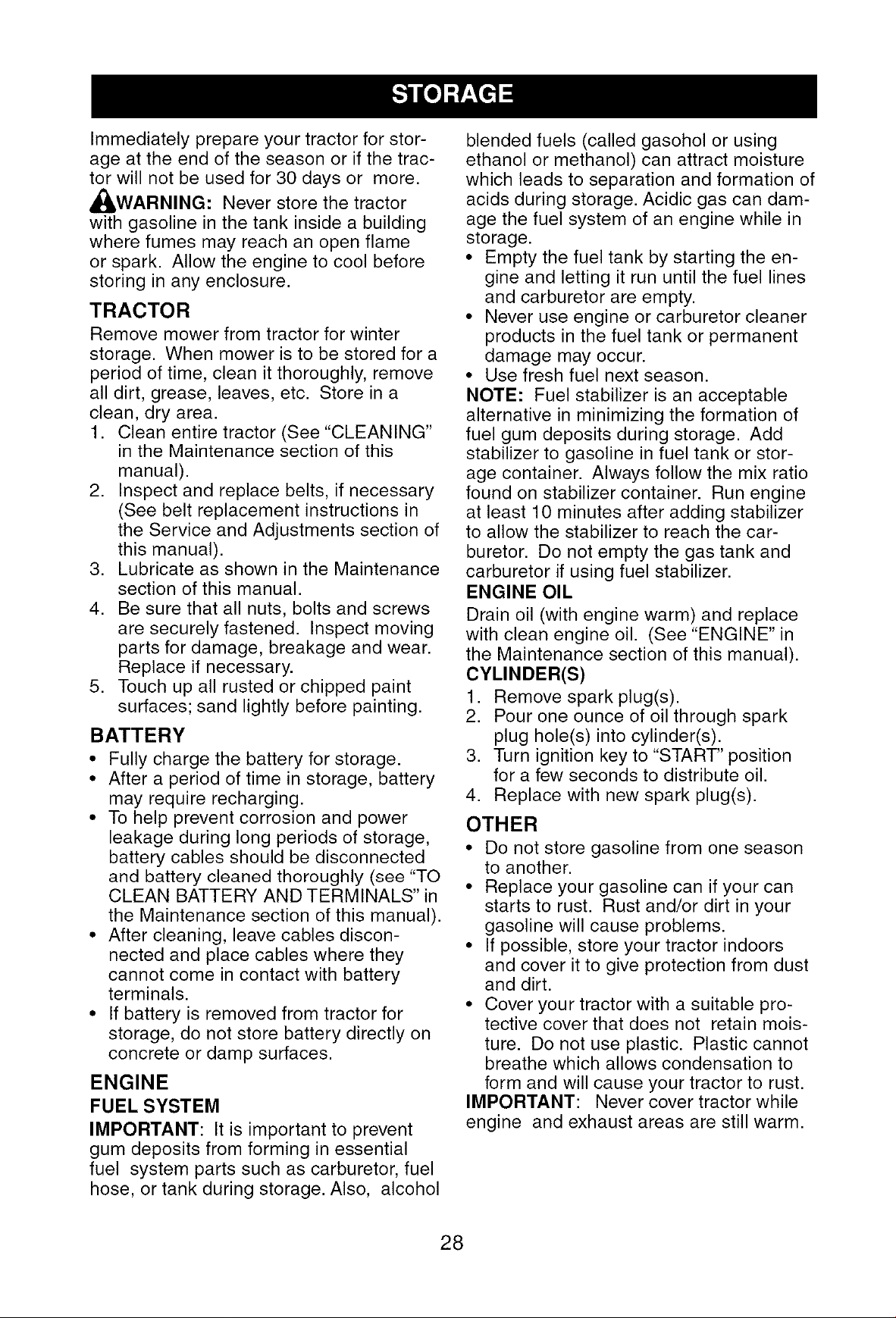 STORAGE

Immediately prepare your tractor for storage at the end of the season or if the tractor will not be used for 30 days or more.

WARNING: Never store the tractor with gasoline in the tank inside a building where fumes may reach an open flame or spark. Allow the engine to cool before storing in any enclosure.

TRACTOR

Remove mower from tractor for winter storage. When mower is to be stored for a period of time, clean it thoroughly, remove all dirt, grease, leaves, etc. Store in a clean, dry area.

1. Clean entire tractor (See "CLEANING" in the Maintenance section of this manual).
2. Inspect and replace belts, if necessary (See belt replacement instructions in the Service and Adjustments section of this manual).
3. Lubricate as shown in the Maintenance section of this manual.
4. Be sure that all nuts, bolts and screws are securely fastened. Inspect moving parts for damage, breakage and wear. Replace if necessary.
5. Touch up all rusted or chipped paint surfaces; sand lightly before painting.

BATTERY

• Fully charge the battery for storage.
• After a period of time in storage, battery may require recharging.
• To help prevent corrosion and power leakage during long periods of storage, battery cables should be disconnected and battery cleaned thoroughly (see "TO CLEAN BATTERY AND TERMINALS" in the Maintenance section of this manual).
• After cleaning, leave cables disconnected and place cables where they cannot come in contact with battery terminals.
• If battery is removed from tractor for storage, do not store battery directly on concrete or damp surfaces.

ENGINE

FUEL SYSTEM

IMPORTANT: It is important to prevent gum deposits from forming in essential fuel system parts such as carburetor, fuel hose, or tank during storage. Also, alcohol blended fuels (called gasohol or using ethanol or methanol) can attract moisture which leads to separation and formation of acids during storage. Acidic gas can damage the fuel system of an engine while in storage.

• Empty the fuel tank by starting the engine and letting it run until the fuel lines and carburetor are empty.
• Never use engine or carburetor cleaner products in the fuel tank or permanent damage may occur.
• Use fresh fuel next season.

NOTE: Fuel stabilizer is an acceptable alternative in minimizing the formation of fuel gum deposits during storage. Add stabilizer to gasoline in fuel tank or storage container. Always follow the mix ratio found on stabilizer container. Run engine at least 10 minutes after adding stabilizer to allow the stabilizer to reach the carburetor. Do not empty the gas tank and carburetor if using fuel stabilizer.

ENGINE OIL

Drain oil (with engine warm) and replace with clean engine oil. (See "ENGINE" in the Maintenance section of this manual).

CYLINDER(S)

1. Remove spark plug(s).
2. Pour one ounce of oil through spark plug hole(s) into cylinder(s).
3. Turn ignition key to "START" position for a few seconds to distribute oil.
4. Replace with new spark plug(s).

OTHER

• Do not store gasoline from one season to another.
• Replace your gasoline can if your can starts to rust. Rust and/or dirt in your gasoline will cause problems.
• If possible, store your tractor indoors and cover it to give protection from dust and dirt.
• Cover your tractor with a suitable protective cover that does not retain moisture. Do not use plastic. Plastic cannot breathe which allows condensation to form and will cause your tractor to rust.

IMPORTANT: Never cover tractor while engine and exhaust areas are still warm.

28